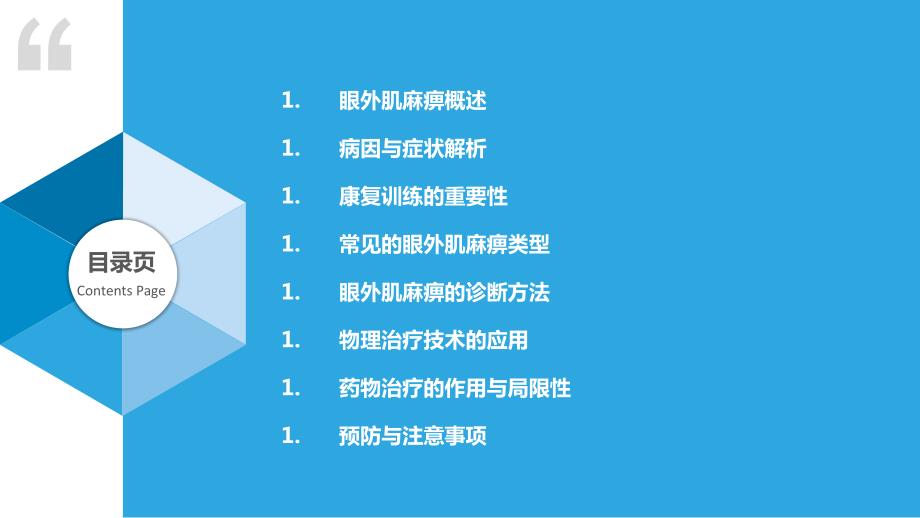 “

目录页
Contents Page

1. 眼外肌麻痹概述

1. 病因与症状解析

1. 康复训练的重要性

1. 常见的眼外肌麻痹类型

1. 眼外肌麻痹的诊断方法

1. 物理治疗技术的应用

1. 药物治疗的作用与局限性

1. 预防与注意事项